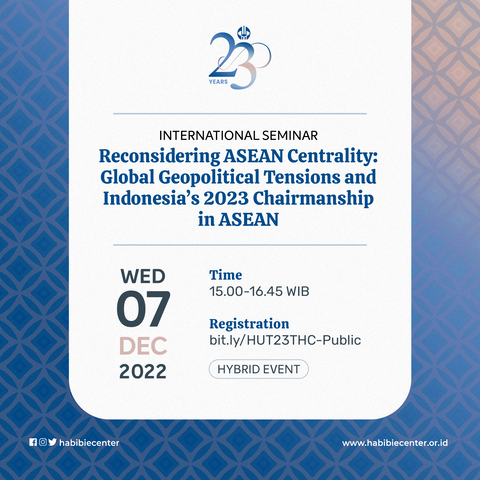 23
YEARS

INTERNATIONAL SEMINAR

Reconsidering ASEAN Centrality: Global Geopolitical Tensions and Indonesia's 2023 Chairmanship in ASEAN

WED
07
DEC
2022

Time
15.00-16.45 WIB

Registration
bit.ly/HUT23THC-Public

HYBRID EVENT

habibiecenter

www.habibiecenter.or.id